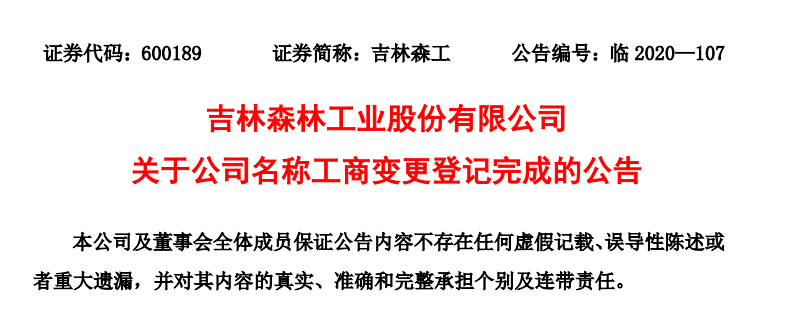 证券代码：600189　　证券简称：吉林森工　　公告编号：临 2020—107

吉林森林工业股份有限公司
关于公司名称工商变更登记完成的公告

本公司及董事会全体成员保证公告内容不存在任何虚假记载、误导性陈述或者重大遗漏，并对其内容的真实、准确和完整承担个别及连带责任。